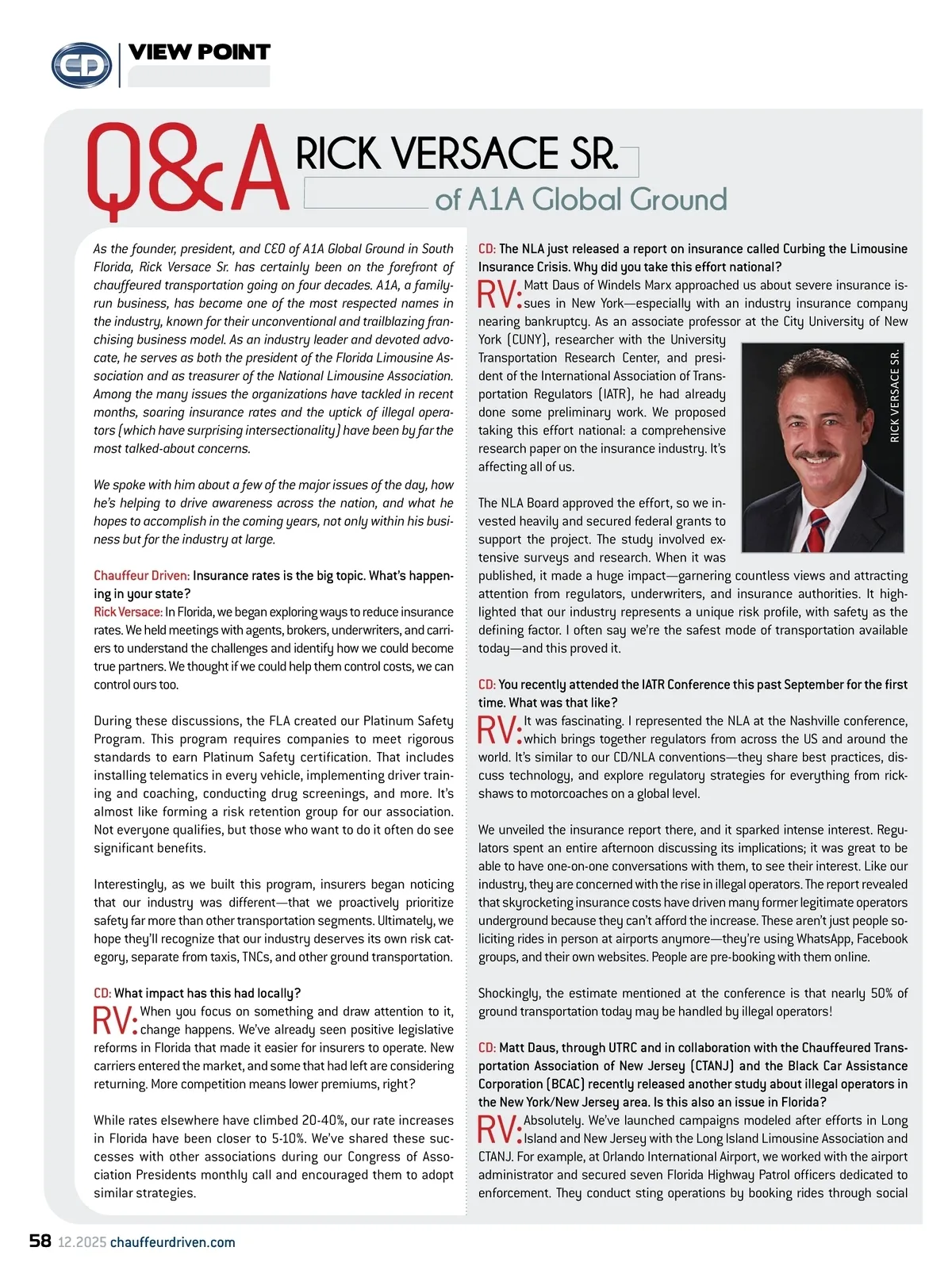 CD VIEW POINT

Q&A RICK VERSACE SR. of A1A Global Ground

As the founder, president, and CEO of A1A Global Ground in South Florida, Rick Versace Sr. has certainly been on the forefront of chauffeured transportation going on four decades. A1A, a family-run business, has become one of the most respected names in the industry, known for their unconventional and trailblazing franchising business model. As an industry leader and devoted advocate, he serves as both the president of the Florida Limousine Association and as treasurer of the National Limousine Association. Among the many issues the organizations have tackled in recent months, soaring insurance rates and the uptick of illegal operators (which have surprising intersectionality) have been by far the most talked-about concerns.

We spoke with him about a few of the major issues of the day, how he's helping to drive awareness across the nation, and what he hopes to accomplish in the coming years, not only within his business but for the industry at large.

Chauffeur Driven: Insurance rates is the big topic. What's happening in your state?
Rick Versace: In Florida, we began exploring ways to reduce insurance rates. We held meetings with agents, brokers, underwriters, and carriers to understand the challenges and identify how we could become true partners. We thought if we could help them control costs, we can control ours too.

During these discussions, the FLA created our Platinum Safety Program. This program requires companies to meet rigorous standards to earn Platinum Safety certification. That includes installing telematics in every vehicle, implementing driver training and coaching, conducting drug screenings, and more. It's almost like forming a risk retention group for our association. Not everyone qualifies, but those who want to do it often do see significant benefits.

Interestingly, as we built this program, insurers began noticing that our industry was different—that we proactively prioritize safety far more than other transportation segments. Ultimately, we hope they'll recognize that our industry deserves its own risk category, separate from taxis, TNCs, and other ground transportation.

CD: What impact has this had locally?
RV: When you focus on something and draw attention to it, change happens. We've already seen positive legislative reforms in Florida that made it easier for insurers to operate. New carriers entered the market, and some that had left are considering returning. More competition means lower premiums, right?

While rates elsewhere have climbed 20-40%, our rate increases in Florida have been closer to 5-10%. We've shared these successes with other associations during our Congress of Association Presidents monthly call and encouraged them to adopt similar strategies.

CD: The NLA just released a report on insurance called Curbing the Limousine Insurance Crisis. Why did you take this effort national?
RV: Matt Daus of Windels Marx approached us about severe insurance issues in New York—especially with an industry insurance company nearing bankruptcy. As an associate professor at the City University of New York (CUNY), researcher with the University Transportation Research Center, and president of the International Association of Transportation Regulators (IATR), he had already done some preliminary work. We proposed taking this effort national: a comprehensive research paper on the insurance industry. It's affecting all of us.

RICK VERSACE SR.

The NLA Board approved the effort, so we invested heavily and secured federal grants to support the project. The study involved extensive surveys and research. When it was published, it made a huge impact—garnering countless views and attracting attention from regulators, underwriters, and insurance authorities. It highlighted that our industry represents a unique risk profile, with safety as the defining factor. I often say we're the safest mode of transportation available today—and this proved it.

CD: You recently attended the IATR Conference this past September for the first time. What was that like?
RV: It was fascinating. I represented the NLA at the Nashville conference, which brings together regulators from across the US and around the world. It's similar to our CD/NLA conventions—they share best practices, discuss technology, and explore regulatory strategies for everything from rickshaws to motorcoaches on a global level.

We unveiled the insurance report there, and it sparked intense interest. Regulators spent an entire afternoon discussing its implications; it was great to be able to have one-on-one conversations with them, to see their interest. Like our industry, they are concerned with the rise in illegal operators. The report revealed that skyrocketing insurance costs have driven many former legitimate operators underground because they can't afford the increase. These aren't just people soliciting rides in person at airports anymore—they're using WhatsApp, Facebook groups, and their own websites. People are pre-booking with them online.

Shockingly, the estimate mentioned at the conference is that nearly 50% of ground transportation today may be handled by illegal operators!

CD: Matt Daus, through UTRC and in collaboration with the Chauffeured Transportation Association of New Jersey (CTANJ) and the Black Car Assistance Corporation (BCAC) recently released another study about illegal operators in the New York/New Jersey area. Is this also an issue in Florida?
RV: Absolutely. We've launched campaigns modeled after efforts in Long Island and New Jersey with the Long Island Limousine Association and CTANJ. For example, at Orlando International Airport, we worked with the airport administrator and secured seven Florida Highway Patrol officers dedicated to enforcement. They conduct sting operations by booking rides through social

58 12.2025 chauffeurdriven.com